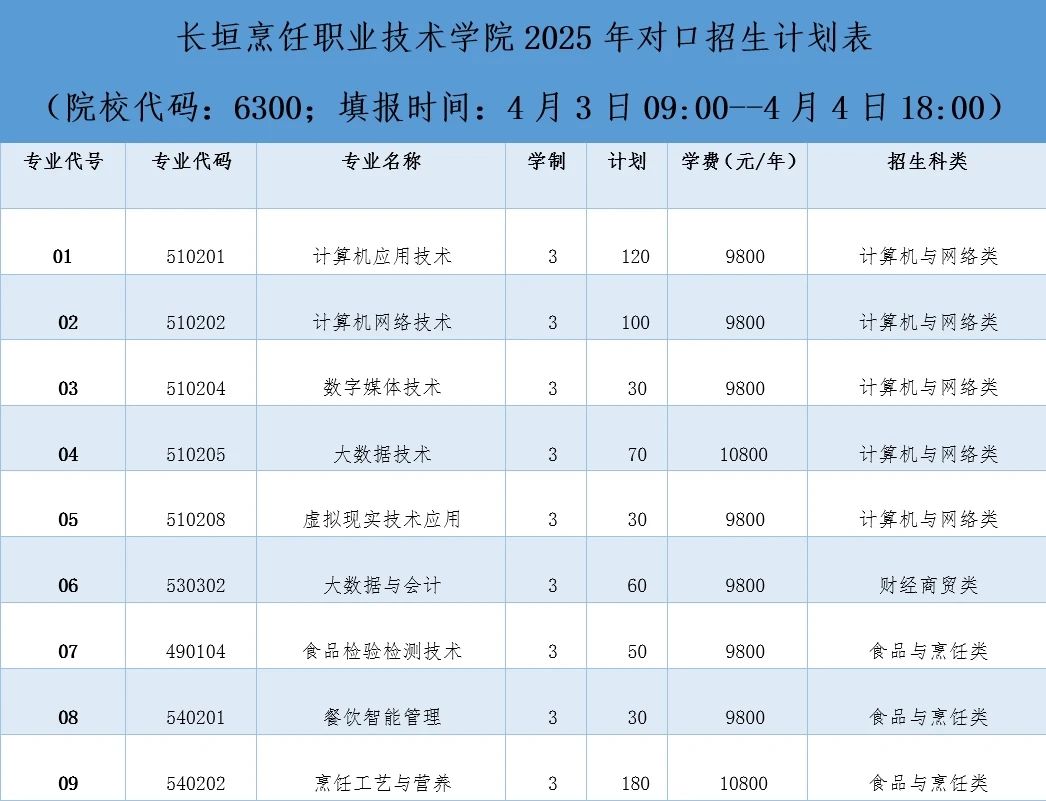 长垣烹饪职业技术学院 2025 年对口招生计划表

（院校代码：6300；填报时间：4 月 3 日 09:00--4 月 4 日 18:00）

| 专业代号 | 专业代码 | 专业名称 | 学制 | 计划 | 学费（元/年） | 招生科类 |
|---|---|---|---|---|---|---|
| 01 | 510201 | 计算机应用技术 | 3 | 120 | 9800 | 计算机与网络类 |
| 02 | 510202 | 计算机网络技术 | 3 | 100 | 9800 | 计算机与网络类 |
| 03 | 510204 | 数字媒体技术 | 3 | 30 | 9800 | 计算机与网络类 |
| 04 | 510205 | 大数据技术 | 3 | 70 | 10800 | 计算机与网络类 |
| 05 | 510208 | 虚拟现实技术应用 | 3 | 30 | 9800 | 计算机与网络类 |
| 06 | 530302 | 大数据与会计 | 3 | 60 | 9800 | 财经商贸类 |
| 07 | 490104 | 食品检验检测技术 | 3 | 50 | 9800 | 食品与烹饪类 |
| 08 | 540201 | 餐饮智能管理 | 3 | 30 | 9800 | 食品与烹饪类 |
| 09 | 540202 | 烹饪工艺与营养 | 3 | 180 | 10800 | 食品与烹饪类 |